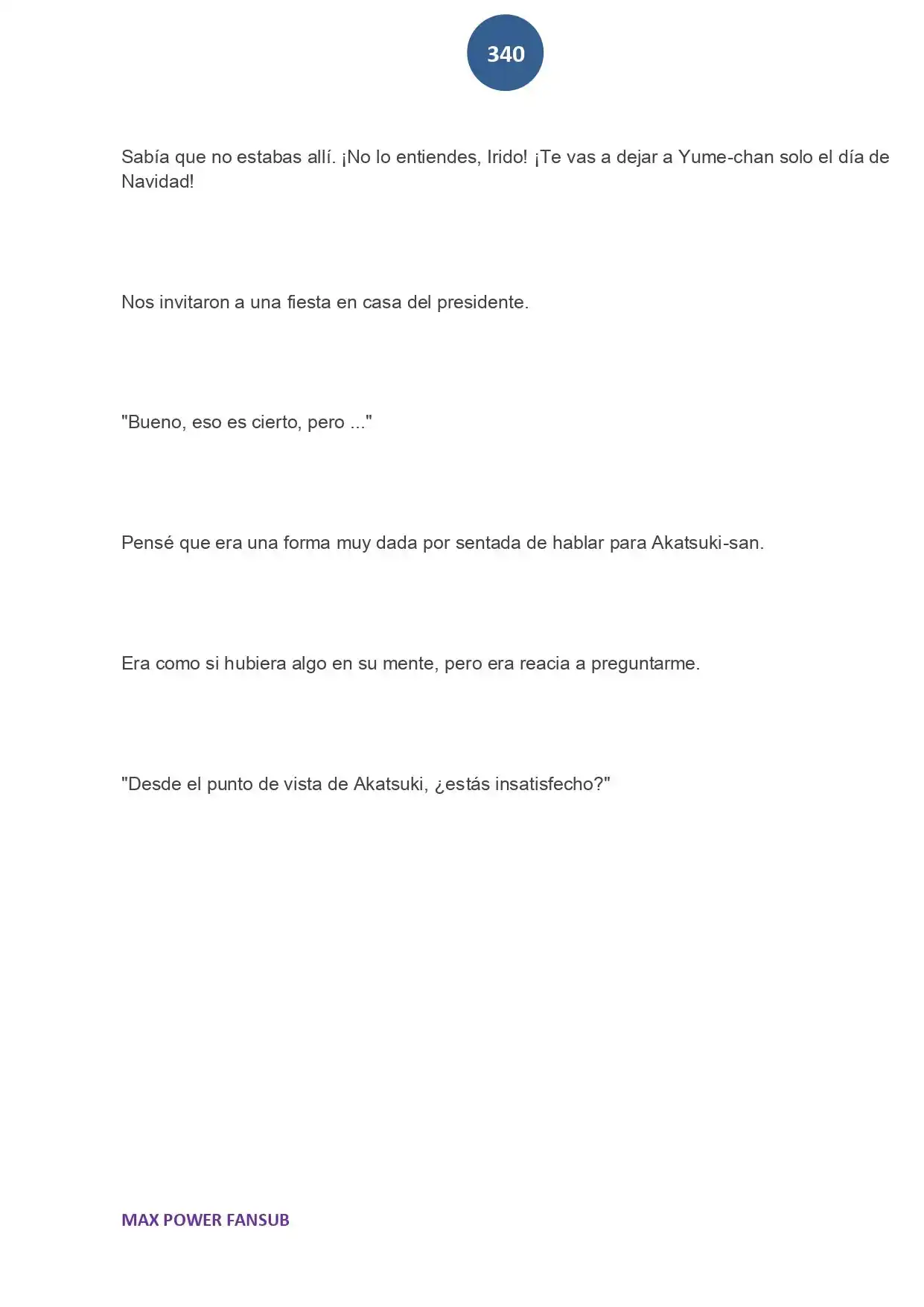 340

Sabía que no estabas allí. ¡No lo entiendes, Irido! ¡Te vas a dejar a Yume-chan solo el día de Navidad!

Nos invitaron a una fiesta en casa del presidente.

"Bueno, eso es cierto, pero ..."

Pensé que era una forma muy dada por sentada de hablar para Akatsuki-san.

Era como si hubiera algo en su mente, pero era reacia a preguntarme.

"Desde el punto de vista de Akatsuki, ¿estás insatisfecho?"

MAX POWER FANSUB